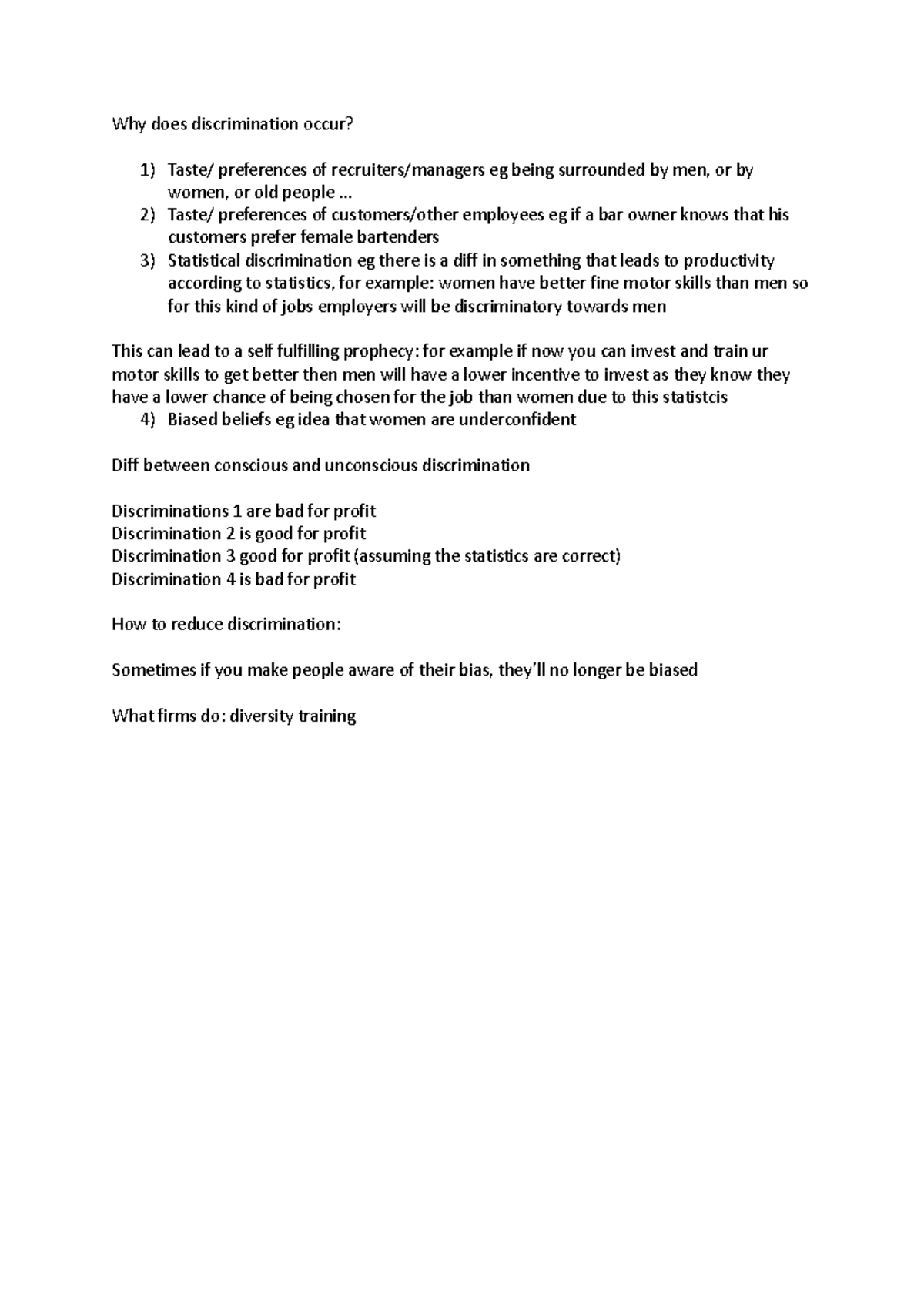 Why does discrimination occur?

1) Taste/ preferences of recruiters/managers eg being surrounded by men, or by women, or old people …
2) Taste/ preferences of customers/other employees eg if a bar owner knows that his customers prefer female bartenders
3) Statistical discrimination eg there is a diff in something that leads to productivity according to statistics, for example: women have better fine motor skills than men so for this kind of jobs employers will be discriminatory towards men

This can lead to a self fulfilling prophecy: for example if now you can invest and train ur motor skills to get better then men will have a lower incentive to invest as they know they have a lower chance of being chosen for the job than women due to this statistcis

4) Biased beliefs eg idea that women are underconfident

Diff between conscious and unconscious discrimination

Discriminations 1 are bad for profit
Discrimination 2 is good for profit
Discrimination 3 good for profit (assuming the statistics are correct)
Discrimination 4 is bad for profit

How to reduce discrimination:

Sometimes if you make people aware of their bias, they'll no longer be biased

What firms do: diversity training